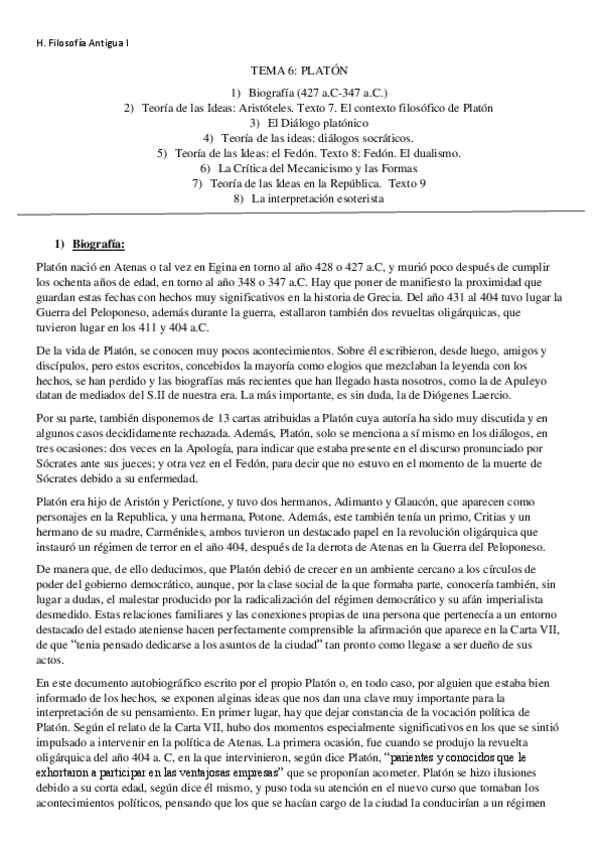 H. Filosofía Antigua I

TEMA 6: PLATÓN

1) Biografía (427 a.C-347 a.C.)
2) Teoría de las Ideas: Aristóteles. Texto 7. El contexto filosófico de Platón
3) El Diálogo platónico
4) Teoría de las ideas: diálogos socráticos.
5) Teoría de las Ideas: el Fedón. Texto 8: Fedón. El dualismo.
6) La Crítica del Mecanicismo y las Formas
7) Teoría de las Ideas en la República. Texto 9
8) La interpretación esoterista

1) Biografía:

Platón nació en Atenas o tal vez en Egina en torno al año 428 o 427 a.C, y murió poco después de cumplir los ochenta años de edad, en torno al año 348 o 347 a.C. Hay que poner de manifiesto la proximidad que guardan estas fechas con hechos muy significativos en la historia de Grecia. Del año 431 al 404 tuvo lugar la Guerra del Peloponeso, además durante la guerra, estallaron también dos revueltas oligárquicas, que tuvieron lugar en los 411 y 404 a.C.

De la vida de Platón, se conocen muy pocos acontecimientos. Sobre él escribieron, desde luego, amigos y discípulos, pero estos escritos, concebidos la mayoría como elogios que mezclaban la leyenda con los hechos, se han perdido y las biografías más recientes que han llegado hasta nosotros, como la de Apuleyo datan de mediados del S.II de nuestra era. La más importante, es sin duda, la de Diógenes Laercio.

Por su parte, también disponemos de 13 cartas atribuidas a Platón cuya autoría ha sido muy discutida y en algunos casos decididamente rechazada. Además, Platón, solo se menciona a sí mismo en los diálogos, en tres ocasiones: dos veces en la Apología, para indicar que estaba presente en el discurso pronunciado por Sócrates ante sus jueces; y otra vez en el Fedón, para decir que no estuvo en el momento de la muerte de Sócrates debido a su enfermedad.

Platón era hijo de Aristón y Perictíone, y tuvo dos hermanos, Adimanto y Glaucón, que aparecen como personajes en la Republica, y una hermana, Potone. Además, este también tenía un primo, Critias y un hermano de su madre, Carménides, ambos tuvieron un destacado papel en la revolución oligárquica que instauró un régimen de terror en el año 404, después de la derrota de Atenas en la Guerra del Peloponeso.

De manera que, de ello deducimos, que Platón debió de crecer en un ambiente cercano a los círculos de poder del gobierno democrático, aunque, por la clase social de la que formaba parte, conocería también, sin lugar a dudas, el malestar producido por la radicalización del régimen democrático y su afán imperialista desmedido. Estas relaciones familiares y las conexiones propias de una persona que pertenecía a un entorno destacado del estado ateniense hacen perfectamente comprensible la afirmación que aparece en la Carta VII, de que "tenia pensado dedicarse a los asuntos de la ciudad" tan pronto como llegase a ser dueño de sus actos.

En este documento autobiográfico escrito por el propio Platón o, en todo caso, por alguien que estaba bien informado de los hechos, se exponen alginas ideas que nos dan una clave muy importante para la interpretación de su pensamiento. En primer lugar, hay que dejar constancia de la vocación política de Platón. Según el relato de la Carta VII, hubo dos momentos especialmente significativos en los que se sintió impulsado a intervenir en la política de Atenas. La primera ocasión, fue cuando se produjo la revuelta oligárquica del año 404 a. C, en la que intervinieron, según dice Platón, "parientes y conocidos que le exhortaron a participar en las ventajosas empresas" que se proponían acometer. Platón se hizo ilusiones debido a su corta edad, según dice él mismo, y puso toda su atención en el nuevo curso que tomaban los acontecimientos políticos, pensando que los que se hacían cargo de la ciudad la conducirían a un régimen